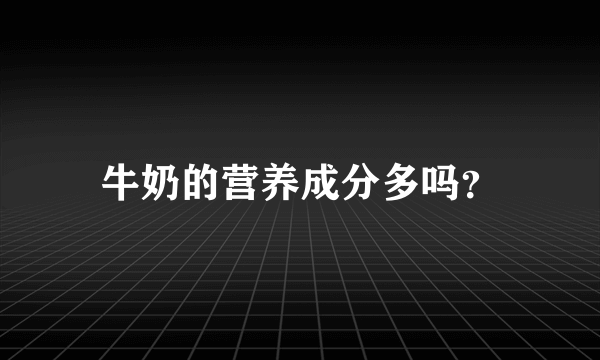 牛奶的营养成分多吗?